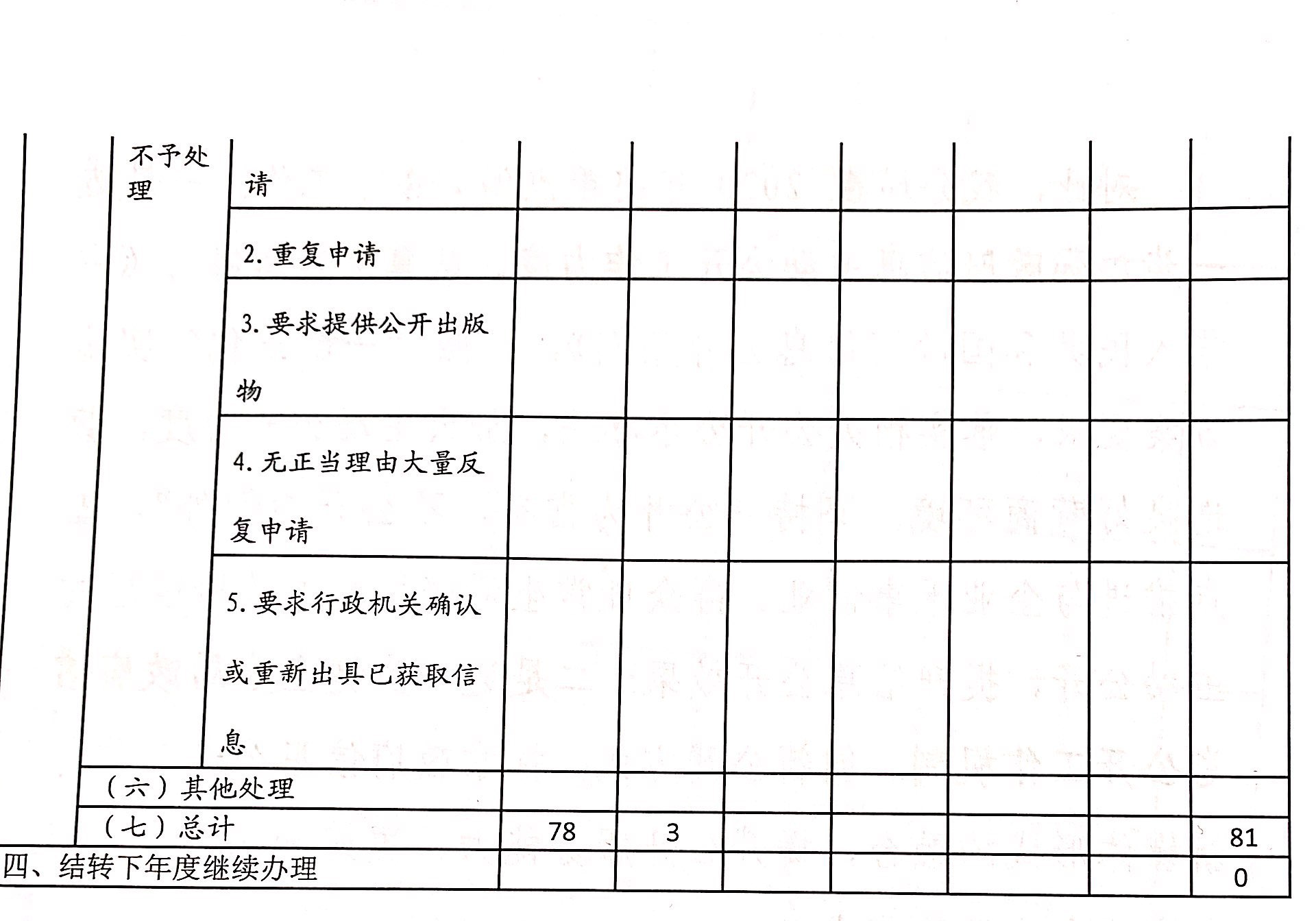 | | 不予处理 | 请 | | | | | | | |
|---|---|---|---|---|---|---|---|---|---|
| | | 2.重复申请 | | | | | | | |
| | | 3.要求提供公开出版物 | | | | | | | |
| | | 4.无正当理由大量反复申请 | | | | | | | |
| | | 5.要求行政机关确认或重新出具已获取信息 | | | | | | | |
| | (六)其他处理 | | | | | | | | |
| | (七)总计 | | 78 | 3 | | | | | 81 |
| 四、结转下年度继续办理 | | | | | | | | | 0 |